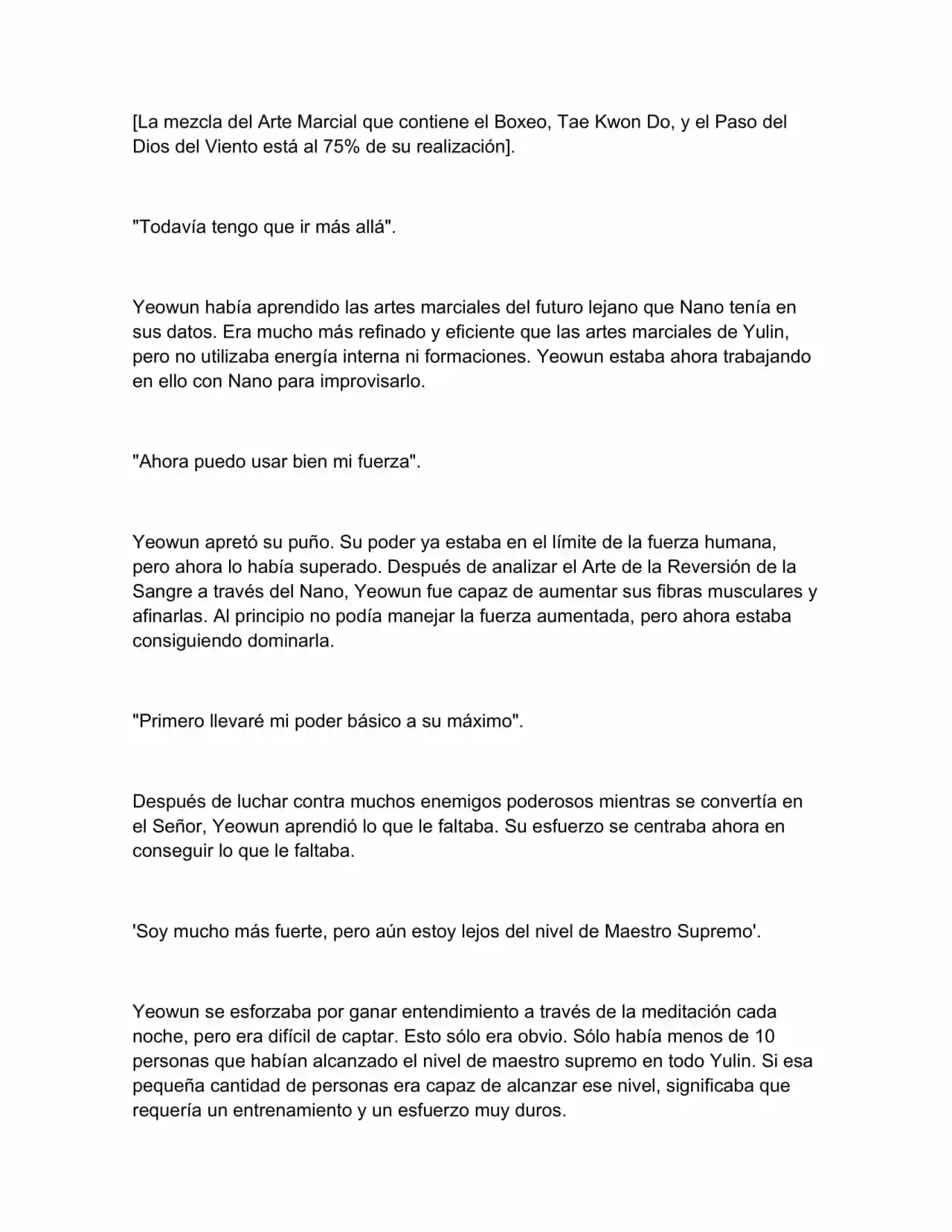 [La mezcla del Arte Marcial que contiene el Boxeo, Tae Kwon Do, y el Paso del Dios del Viento está al 75% de su realización].

"Todavía tengo que ir más allá".

Yeowun había aprendido las artes marciales del futuro lejano que Nano tenía en sus datos. Era mucho más refinado y eficiente que las artes marciales de Yulin, pero no utilizaba energía interna ni formaciones. Yeowun estaba ahora trabajando en ello con Nano para improvisarlo.

"Ahora puedo usar bien mi fuerza".

Yeowun apretó su puño. Su poder ya estaba en el límite de la fuerza humana, pero ahora lo había superado. Después de analizar el Arte de la Reversión de la Sangre a través del Nano, Yeowun fue capaz de aumentar sus fibras musculares y afinarlas. Al principio no podía manejar la fuerza aumentada, pero ahora estaba consiguiendo dominarla.

"Primero llevaré mi poder básico a su máximo".

Después de luchar contra muchos enemigos poderosos mientras se convertía en el Señor, Yeowun aprendió lo que le faltaba. Su esfuerzo se centraba ahora en conseguir lo que le faltaba.

'Soy mucho más fuerte, pero aún estoy lejos del nivel de Maestro Supremo'.

Yeowun se esforzaba por ganar entendimiento a través de la meditación cada noche, pero era difícil de captar. Esto sólo era obvio. Sólo había menos de 10 personas que habían alcanzado el nivel de maestro supremo en todo Yulin. Si esa pequeña cantidad de personas era capaz de alcanzar ese nivel, significaba que requería un entrenamiento y un esfuerzo muy duros.